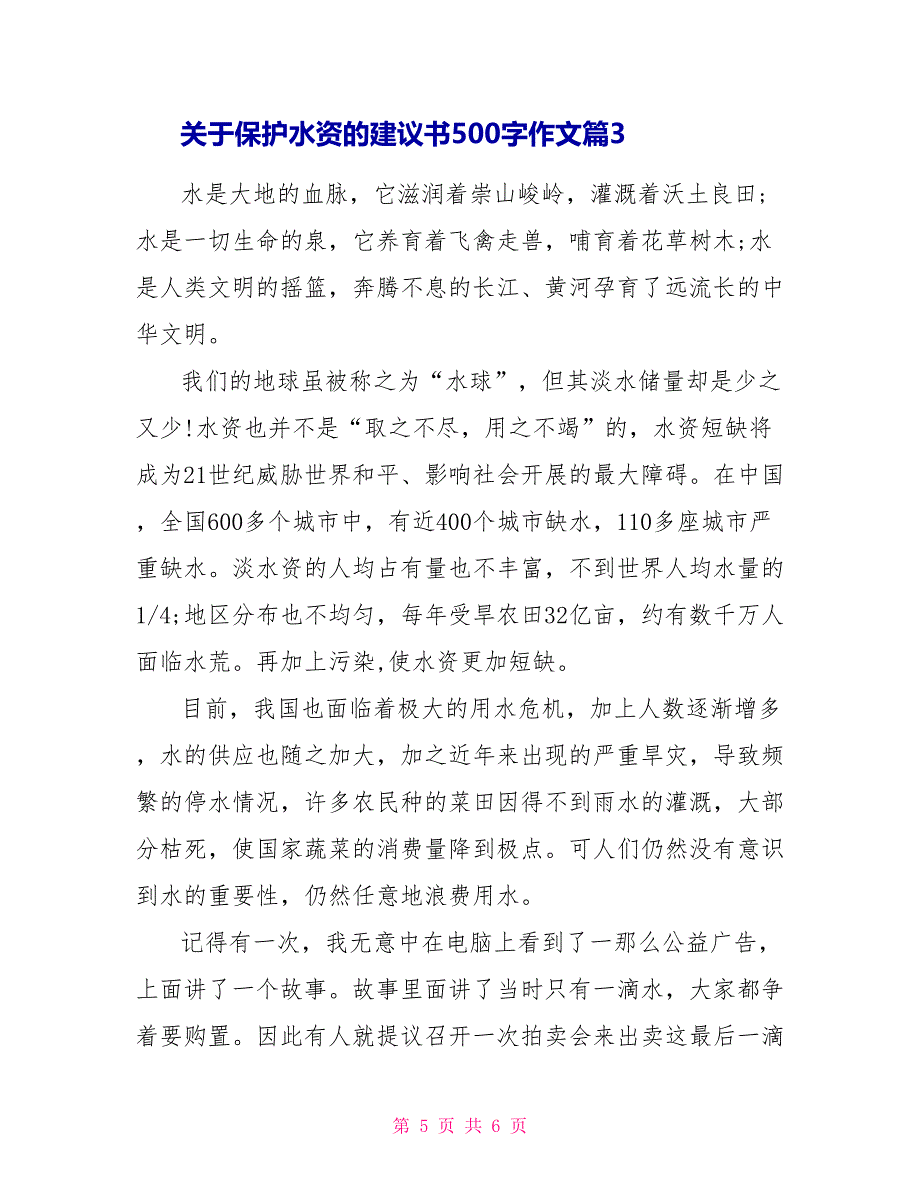 关于保护水资的建议书500字作文篇3

水是大地的血脉，它滋润着崇山峻岭，灌溉着沃土良田;水是一切生命的泉，它养育着飞禽走兽，哺育着花草树木;水是人类文明的摇篮，奔腾不息的长江、黄河孕育了远流长的中华文明。

我们的地球虽被称之为“水球”，但其淡水储量却是少之又少!水资也并不是“取之不尽，用之不竭”的，水资短缺将成为21世纪威胁世界和平、影响社会开展的最大障碍。在中国，全国600多个城市中，有近400个城市缺水，110多座城市严重缺水。淡水资的人均占有量也不丰富，不到世界人均水量的1/4;地区分布也不均匀，每年受旱农田32亿亩，约有数千万人面临水荒。再加上污染,使水资更加短缺。

目前，我国也面临着极大的用水危机，加上人数逐渐增多，水的供应也随之加大，加之近年来出现的严重旱灾，导致频繁的停水情况，许多农民种的菜田因得不到雨水的灌溉，大部分枯死，使国家蔬菜的消费量降到极点。可人们仍然没有意识到水的重要性，仍然任意地浪费用水。

记得有一次，我无意中在电脑上看到了一那么公益广告，上面讲了一个故事。故事里面讲了当时只有一滴水，大家都争着要购置。因此有人就提议召开一次拍卖会来出卖这最后一滴

第 5 页 共 6 页